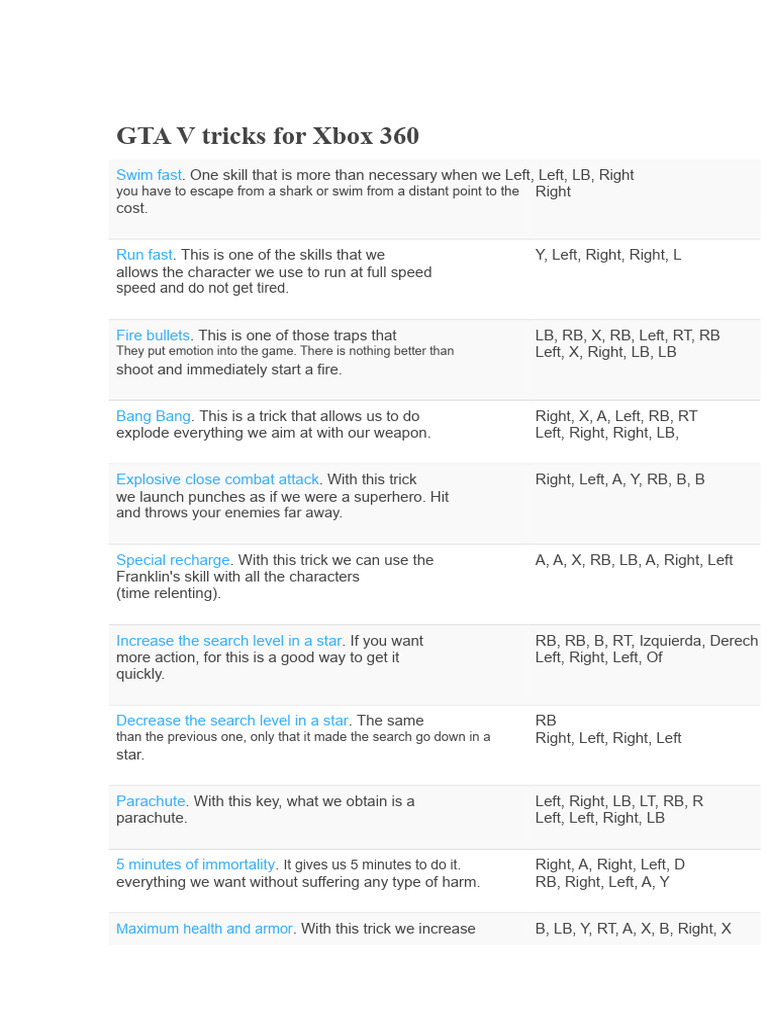 GTA V tricks for Xbox 360

| | |
|---|---|
| Swim fast. One skill that is more than necessary when we you have to escape from a shark or swim from a distant point to the cost. | Left, Left, LB, Right Right |
| Run fast. This is one of the skills that we allows the character we use to run at full speed speed and do not get tired. | Y, Left, Right, Right, L |
| Fire bullets. This is one of those traps that They put emotion into the game. There is nothing better than shoot and immediately start a fire. | LB, RB, X, RB, Left, RT, RB Left, X, Right, LB, LB |
| Bang Bang. This is a trick that allows us to do explode everything we aim at with our weapon. | Right, X, A, Left, RB, RT Left, Right, Right, LB, |
| Explosive close combat attack. With this trick we launch punches as if we were a superhero. Hit and throws your enemies far away. | Right, Left, A, Y, RB, B, B |
| Special recharge. With this trick we can use the Franklin's skill with all the characters (time relenting). | A, A, X, RB, LB, A, Right, Left |
| Increase the search level in a star. If you want more action, for this is a good way to get it quickly. | RB, RB, B, RT, Izquierda, Derech Left, Right, Left, Of |
| Decrease the search level in a star. The same than the previous one, only that it made the search go down in a star. | RB Right, Left, Right, Left |
| Parachute. With this key, what we obtain is a parachute. | Left, Right, LB, LT, RB, R Left, Left, Right, LB |
| 5 minutes of immortality. It gives us 5 minutes to do it. everything we want without suffering any type of harm. | Right, A, Right, Left, D RB, Right, Left, A, Y |
| Maximum health and armor. With this trick we increase | B, LB, Y, RT, A, X, B, Right, X |